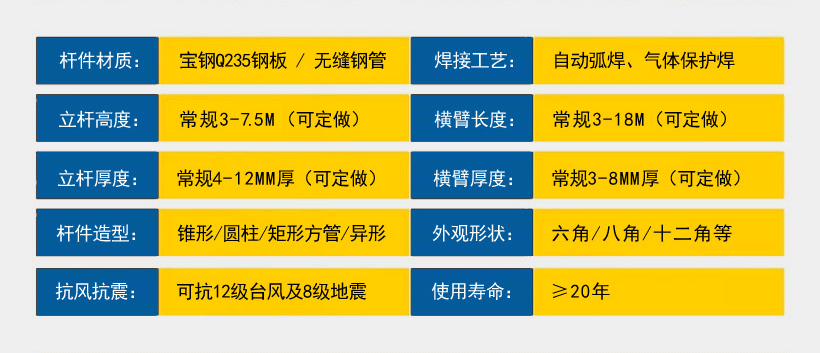 | 杆件材质： | 宝钢Q235钢板 / 无缝钢管 | 焊接工艺： | 自动弧焊、气体保护焊 |
|---|---|---|---|
| 立杆高度： | 常规3-7.5M（可定做） | 横臂长度： | 常规3-18M（可定做） |
| 立杆厚度： | 常规4-12MM厚（可定做） | 横臂厚度： | 常规3-8MM厚（可定做） |
| 杆件造型： | 锥形/圆柱/矩形方管/异形 | 外观形状： | 六角/八角/十二角等 |
| 抗风抗震： | 可抗12级台风及8级地震 | 使用寿命： | ≥20年 |